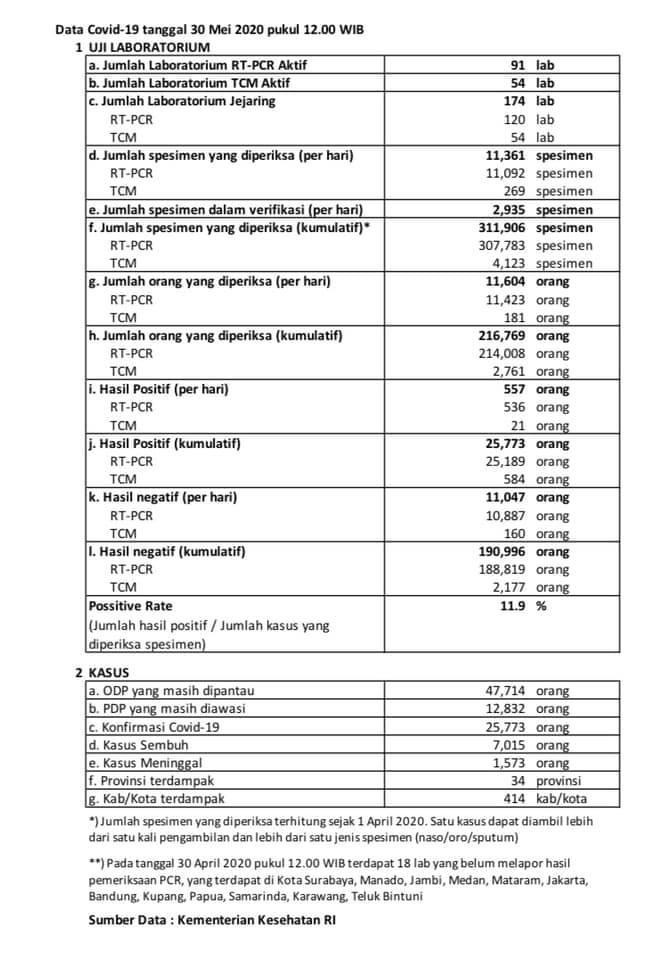 Data Covid-19 tanggal 30 Mei 2020 pukul 12.00 WIB

1 UJI LABORATORIUM

| | | |
|---|---|---|
| a. Jumlah Laboratorium RT-PCR Aktif | 91 | lab |
| b. Jumlah Laboratorium TCM Aktif | 54 | lab |
| c. Jumlah Laboratorium Jejaring | 174 | lab |
| RT-PCR | 120 | lab |
| TCM | 54 | lab |
| d. Jumlah spesimen yang diperiksa (per hari) | 11,361 | spesimen |
| RT-PCR | 11,092 | spesimen |
| TCM | 269 | spesimen |
| e. Jumlah spesimen dalam verifikasi (per hari) | 2,935 | spesimen |
| f. Jumlah spesimen yang diperiksa (kumulatif)* | 311,906 | spesimen |
| RT-PCR | 307,783 | spesimen |
| TCM | 4,123 | spesimen |
| g. Jumlah orang yang diperiksa (per hari) | 11,604 | orang |
| RT-PCR | 11,423 | orang |
| TCM | 181 | orang |
| h. Jumlah orang yang diperiksa (kumulatif) | 216,769 | orang |
| RT-PCR | 214,008 | orang |
| TCM | 2,761 | orang |
| i. Hasil Positif (per hari) | 557 | orang |
| RT-PCR | 536 | orang |
| TCM | 21 | orang |
| j. Hasil Positif (kumulatif) | 25,773 | orang |
| RT-PCR | 25,189 | orang |
| TCM | 584 | orang |
| k. Hasil negatif (per hari) | 11,047 | orang |
| RT-PCR | 10,887 | orang |
| TCM | 160 | orang |
| l. Hasil negatif (kumulatif) | 190,996 | orang |
| RT-PCR | 188,819 | orang |
| TCM | 2,177 | orang |
| Possitive Rate (Jumlah hasil positif / Jumlah kasus yang diperiksa spesimen) | 11.9 | % |

2 KASUS

| | | |
|---|---|---|
| a. ODP yang masih dipantau | 47,714 | orang |
| b. PDP yang masih diawasi | 12,832 | orang |
| c. Konfirmasi Covid-19 | 25,773 | orang |
| d. Kasus Sembuh | 7,015 | orang |
| e. Kasus Meninggal | 1,573 | orang |
| f. Provinsi terdampak | 34 | provinsi |
| g. Kab/Kota terdampak | 414 | kab/kota |

*) Jumlah spesimen yang diperiksa terhitung sejak 1 April 2020. Satu kasus dapat diambil lebih dari satu kali pengambilan dan lebih dari satu jenis spesimen (naso/oro/sputum)

**) Pada tanggal 30 April 2020 pukul 12.00 WIB terdapat 18 lab yang belum melapor hasil pemeriksaan PCR, yang terdapat di Kota Surabaya, Manado, Jambi, Medan, Mataram, Jakarta, Bandung, Kupang, Papua, Samarinda, Karawang, Teluk Bintuni

Sumber Data : Kementerian Kesehatan RI